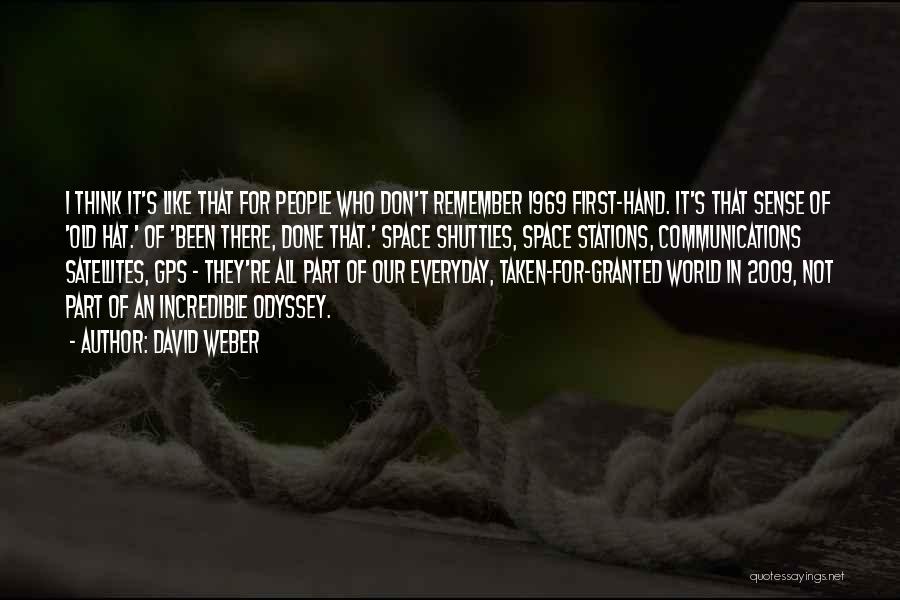 I THINK IT'S LIKE THAT FOR PEOPLE WHO DON'T REMEMBER 1969 FIRST-HAND. IT'S THAT SENSE OF 'OLD HAT.' OF 'BEEN THERE, DONE THAT.' SPACE SHUTTLES, SPACE STATIONS, COMMUNICATIONS SATELLITES, GPS - THEY'RE ALL PART OF OUR EVERYDAY, TAKEN-FOR-GRANTED WORLD IN 2009, NOT PART OF AN INCREDIBLE ODYSSEY.

- AUTHOR: DAVID WEBER

quotessayings.net